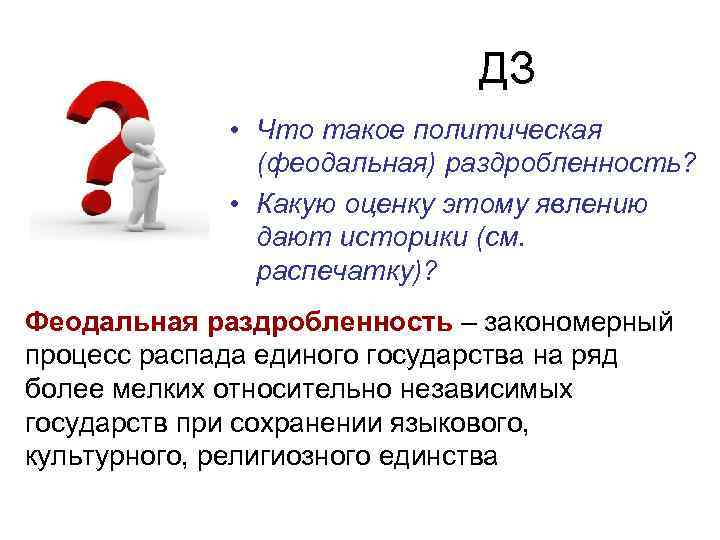 ДЗ

• Что такое политическая (феодальная) раздробленность?
• Какую оценку этому явлению дают историки (см. распечатку)?

Феодальная раздробленность – закономерный процесс распада единого государства на ряд более мелких относительно независимых государств при сохранении языкового, культурного, религиозного единства